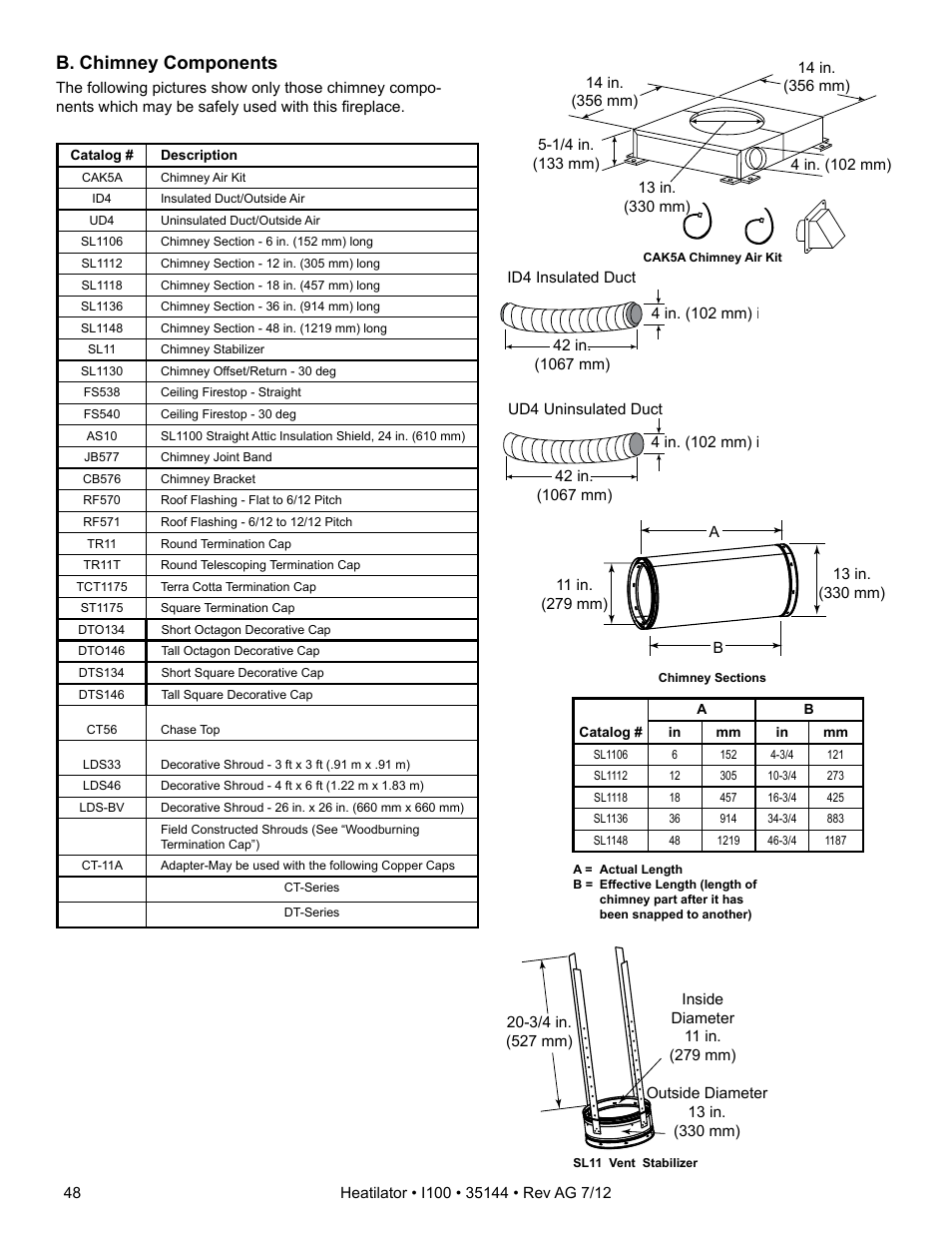 B. Chimney Components

The following pictures show only those chimney components which may be safely used with this fireplace.

| Catalog # | Description |
|---|---|
| CAK5A | Chimney Air Kit |
| ID4 | Insulated Duct/Outside Air |
| UD4 | Uninsulated Duct/Outside Air |
| SL1106 | Chimney Section - 6 in. (152 mm) long |
| SL1112 | Chimney Section - 12 in. (305 mm) long |
| SL1118 | Chimney Section - 18 in. (457 mm) long |
| SL1136 | Chimney Section - 36 in. (914 mm) long |
| SL1148 | Chimney Section - 48 in. (1219 mm) long |
| SL11 | Chimney Stabilizer |
| SL1130 | Chimney Offset/Return - 30 deg |
| FS538 | Ceiling Firestop - Straight |
| FS540 | Ceiling Firestop - 30 deg |
| AS10 | SL1100 Straight Attic Insulation Shield, 24 in. (610 mm) |
| JB577 | Chimney Joint Band |
| CB576 | Chimney Bracket |
| RF570 | Roof Flashing - Flat to 6/12 Pitch |
| RF571 | Roof Flashing - 6/12 to 12/12 Pitch |
| TR11 | Round Termination Cap |
| TR11T | Round Telescoping Termination Cap |
| TCT1175 | Terra Cotta Termination Cap |
| ST1175 | Square Termination Cap |
| DTO134 | Short Octagon Decorative Cap |
| DTO146 | Tall Octagon Decorative Cap |
| DTS134 | Short Square Decorative Cap |
| DTS146 | Tall Square Decorative Cap |
| CT56 | Chase Top |
| LDS33 | Decorative Shroud - 3 ft x 3 ft (.91 m x .91 m) |
| LDS46 | Decorative Shroud - 4 ft x 6 ft (1.22 m x 1.83 m) |
| LDS-BV | Decorative Shroud - 26 in. x 26 in. (660 mm x 660 mm) |
| | Field Constructed Shrouds (See “Woodburning Termination Cap”) |
| CT-11A | Adapter-May be used with the following Copper Caps |
| | CT-Series |
| | DT-Series |

14 in. (356 mm)
14 in. (356 mm)
5-1/4 in. (133 mm)
4 in. (102 mm)
13 in. (330 mm)
CAK5A Chimney Air Kit

ID4 Insulated Duct
4 in. (102 mm) i
42 in. (1067 mm)

UD4 Uninsulated Duct
4 in. (102 mm) i
42 in. (1067 mm)

A
11 in. (279 mm)
13 in. (330 mm)
B
Chimney Sections

| Catalog # | A in | A mm | B in | B mm |
|---|---|---|---|---|
| SL1106 | 6 | 152 | 4-3/4 | 121 |
| SL1112 | 12 | 305 | 10-3/4 | 273 |
| SL1118 | 18 | 457 | 16-3/4 | 425 |
| SL1136 | 36 | 914 | 34-3/4 | 883 |
| SL1148 | 48 | 1219 | 46-3/4 | 1187 |

A = Actual Length
B = Effective Length (length of chimney part after it has been snapped to another)

20-3/4 in. (527 mm)
Inside Diameter 11 in. (279 mm)
Outside Diameter 13 in. (330 mm)
SL11 Vent Stabilizer

48
Heatilator • I100 • 35144 • Rev AG 7/12